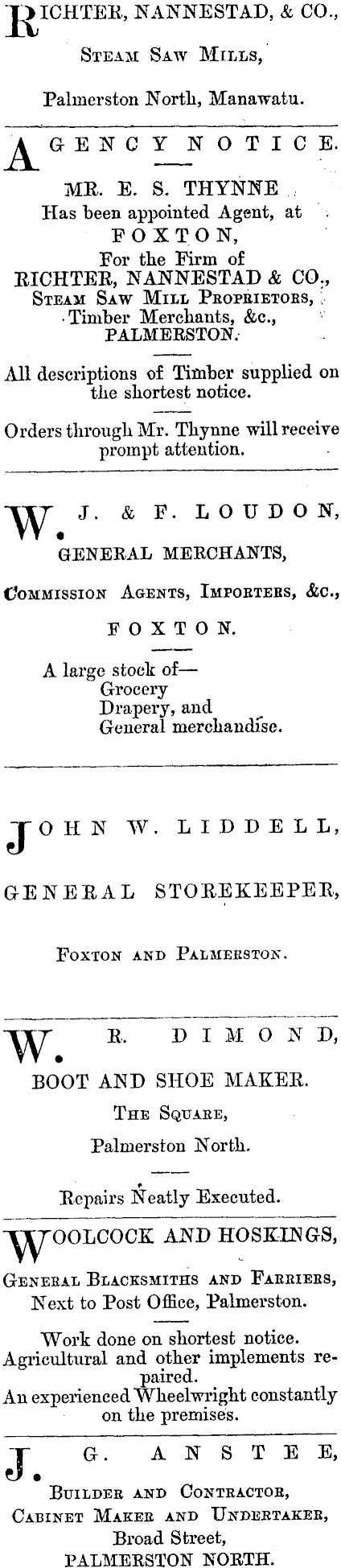 RICHTER, NANNESTAD, & CO.,
STEAM SAW MILLS,
Palmerston North, Manawatu.

AGENCY NOTICE.

MR. E. S. THYNNE
Has been appointed Agent, at
FOXTON,
For the Firm of
RICHTER, NANNESTAD & CO.,
STEAM SAW MILL PROPRIETORS,
Timber Merchants, &c.,
PALMERSTON.

All descriptions of Timber supplied on the shortest notice.

Orders through Mr. Thynne will receive prompt attention.

W. J. & F. LOUDON,
GENERAL MERCHANTS,
COMMISSION AGENTS, IMPORTERS, &c.,
FOXTON.

A large stock of—
Grocery
Drapery, and
General merchandise.

JOHN W. LIDDELL,
GENERAL STOREKEEPER,
FOXTON AND PALMERSTON.

W. R. DIMOND,
BOOT AND SHOE MAKER.
THE SQUARE,
Palmerston North.

Repairs Neatly Executed.

WOOLCOCK AND HOSKINGS,
GENERAL BLACKSMITHS AND FARRIERS,
Next to Post Office, Palmerston.

Work done on shortest notice.
Agricultural and other implements repaired.
An experienced Wheelwright constantly on the premises.

J. G. ANSTEE,
BUILDER AND CONTRACTOR,
CABINET MAKER AND UNDERTAKER,
Broad Street,
PALMERSTON NORTH.